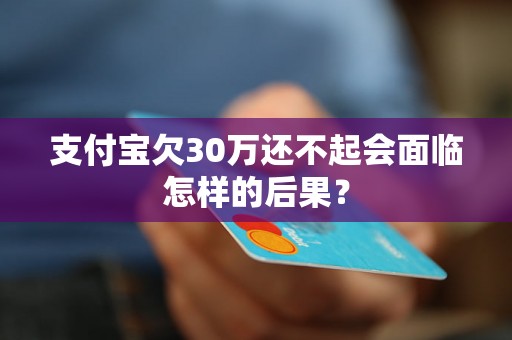 支付宝欠30万还不起会面临怎样的后果？